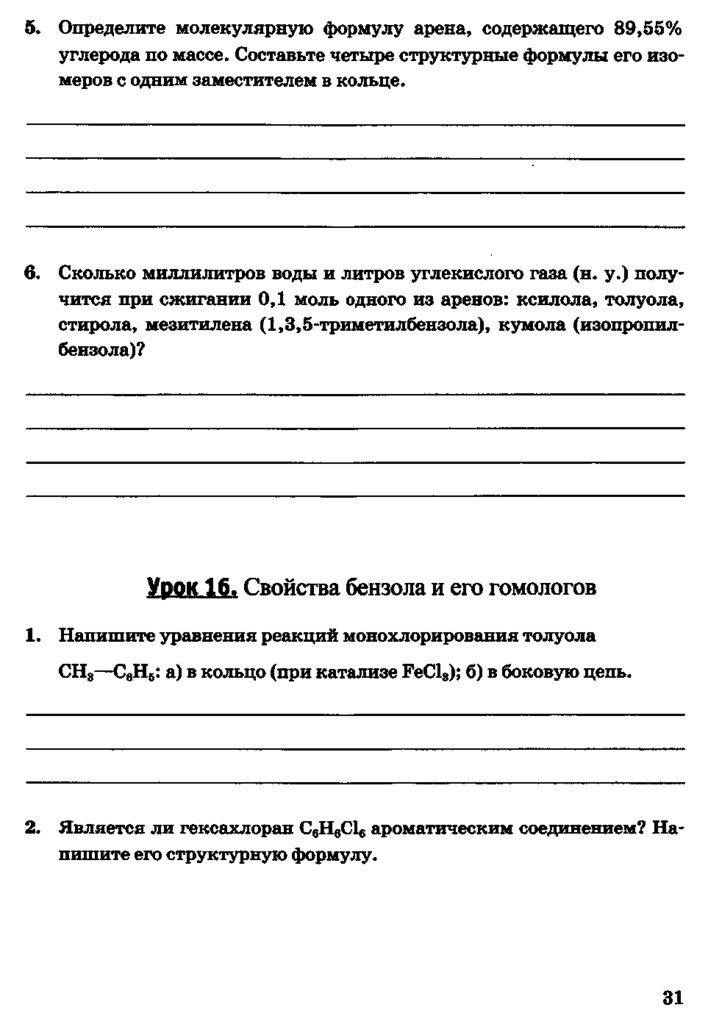 5. Определите молекулярную формулу арена, содержащего 89,55% углерода по массе. Составьте четыре структурные формулы его изомеров с одним заместителем в кольце.

6. Сколько миллилитров воды и литров углекислого газа (н. у.) получится при сжигании 0,1 моль одного из аренов: ксилола, толуола, стирола, мезитилена (1,3,5-триметилбензола), кумола (изопропилбензола)?

Урок 16. Свойства бензола и его гомологов

1. Напишите уравнения реакций монохлорирования толуола $CH_3—C_6H_5$: а) в кольцо (при катализе $FeCl_3$); б) в боковую цепь.

2. Является ли гексахлоран $C_6H_6Cl_6$ ароматическим соединением? Напишите его структурную формулу.

31